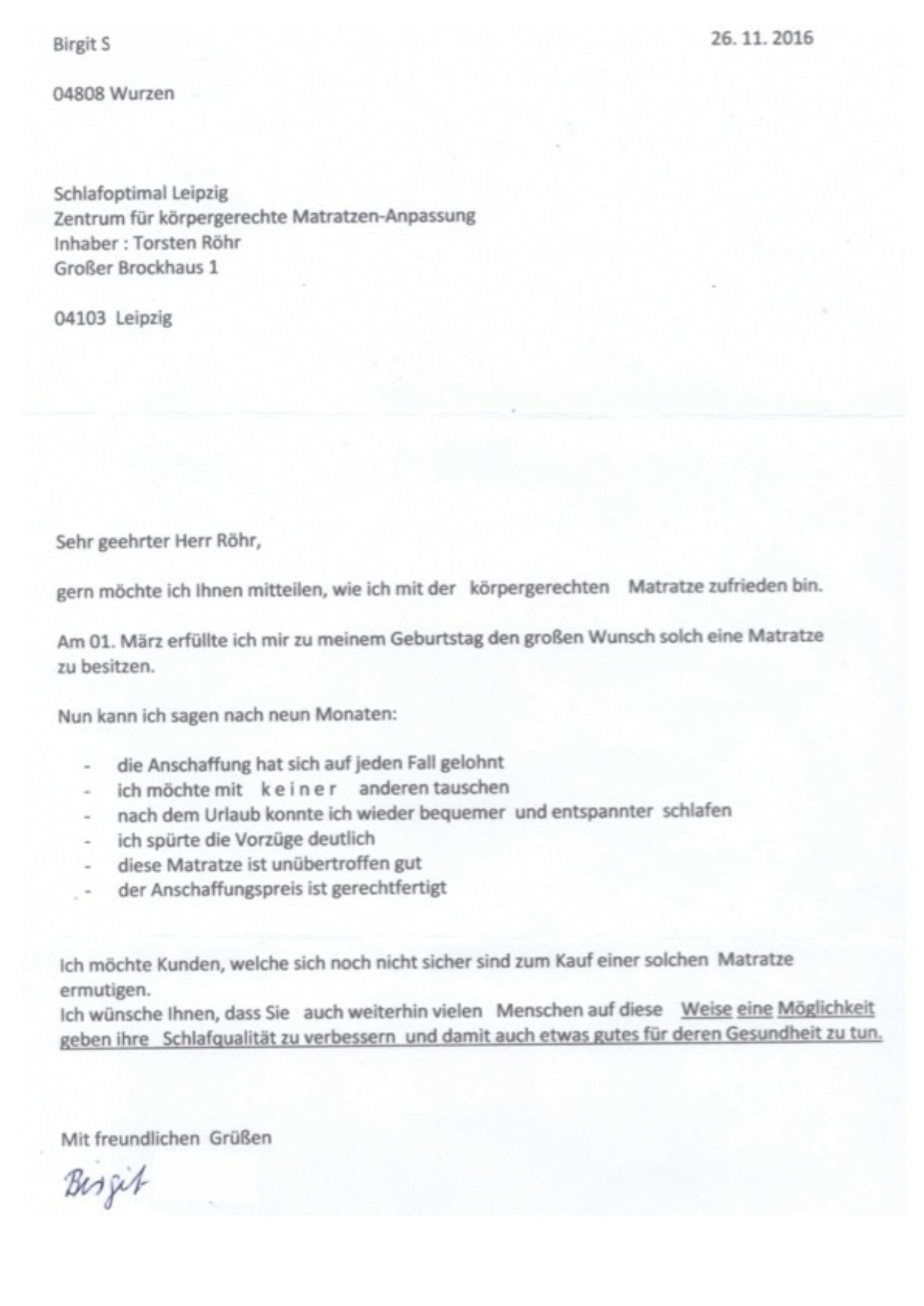 Birgit S

26. 11. 2016

04808 Wurzen

Schlafoptimal Leipzig
Zentrum für körpergerechte Matratzen-Anpassung
Inhaber : Torsten Röhr
Großer Brockhaus 1

04103 Leipzig

Sehr geehrter Herr Röhr,

gern möchte ich Ihnen mitteilen, wie ich mit der körpergerechten Matratze zufrieden bin.

Am 01. März erfüllte ich mir zu meinem Geburtstag den großen Wunsch solch eine Matratze zu besitzen.

Nun kann ich sagen nach neun Monaten:

- die Anschaffung hat sich auf jeden Fall gelohnt
- ich möchte mit k e i n e r anderen tauschen
- nach dem Urlaub konnte ich wieder bequemer und entspannter schlafen
- ich spürte die Vorzüge deutlich
- diese Matratze ist unübertroffen gut
- der Anschaffungspreis ist gerechtfertigt

Ich möchte Kunden, welche sich noch nicht sicher sind zum Kauf einer solchen Matratze ermutigen.
Ich wünsche Ihnen, dass Sie auch weiterhin vielen Menschen auf diese Weise eine Möglichkeit geben ihre Schlafqualität zu verbessern und damit auch etwas gutes für deren Gesundheit zu tun.

Mit freundlichen Grüßen

Birgit